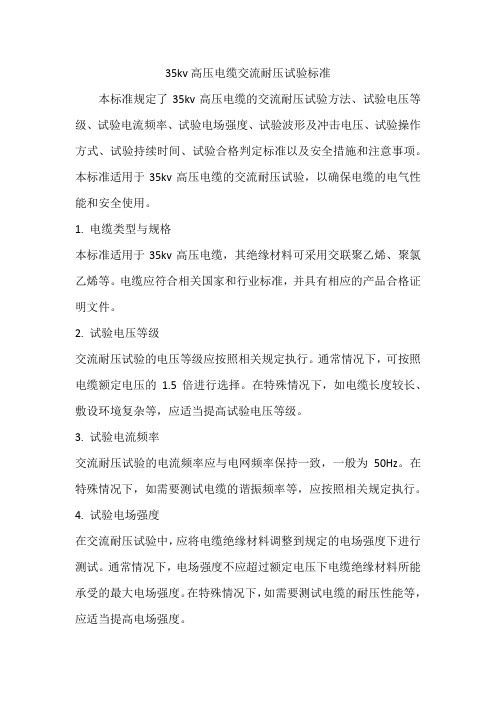 35kv 高压电缆交流耐压试验标准

本标准规定了 35kv 高压电缆的交流耐压试验方法、试验电压等级、试验电流频率、试验电场强度、试验波形及冲击电压、试验操作方式、试验持续时间、试验合格判定标准以及安全措施和注意事项。本标准适用于 35kv 高压电缆的交流耐压试验，以确保电缆的电气性能和安全使用。

1. 电缆类型与规格

本标准适用于 35kv 高压电缆，其绝缘材料可采用交联聚乙烯、聚氯乙烯等。电缆应符合相关国家和行业标准，并具有相应的产品合格证明文件。

2. 试验电压等级

交流耐压试验的电压等级应按照相关规定执行。通常情况下，可按照电缆额定电压的 1.5 倍进行选择。在特殊情况下，如电缆长度较长、敷设环境复杂等，应适当提高试验电压等级。

3. 试验电流频率

交流耐压试验的电流频率应与电网频率保持一致，一般为 50Hz。在特殊情况下，如需要测试电缆的谐振频率等，应按照相关规定执行。

4. 试验电场强度

在交流耐压试验中，应将电缆绝缘材料调整到规定的电场强度下进行测试。通常情况下，电场强度不应超过额定电压下电缆绝缘材料所能承受的最大电场强度。在特殊情况下，如需要测试电缆的耐压性能等，应适当提高电场强度。